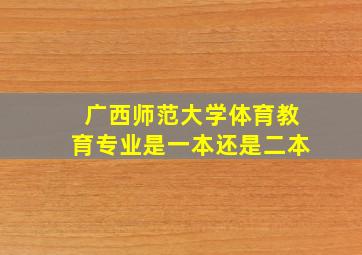 广西师范大学体育教育专业是一本还是二本